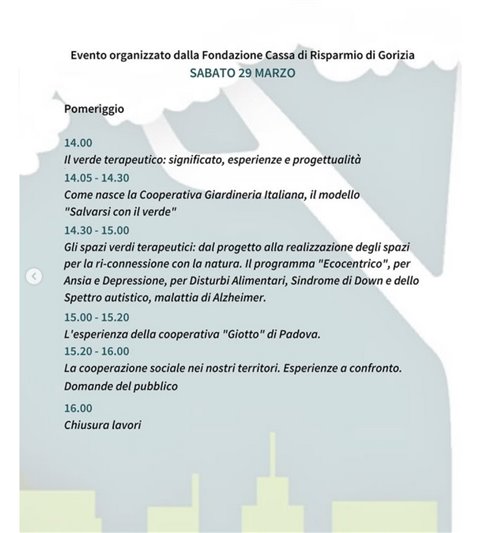 Evento organizzato dalla Fondazione Cassa di Risparmio di Gorizia
SABATO 29 MARZO

Pomeriggio

14.00
Il verde terapeutico: significato, esperienze e progettualità
14.05 - 14.30
Come nasce la Cooperativa Giardineria Italiana, il modello "Salvarsi con il verde"
14.30 - 15.00
Gli spazi verdi terapeutici: dal progetto alla realizzazione degli spazi per la ri-connessione con la natura. Il programma "Ecocentrico", per Ansia e Depressione, per Disturbi Alimentari, Sindrome di Down e dello Spettro autistico, malattia di Alzheimer.
15.00 - 15.20
L'esperienza della cooperativa "Giotto" di Padova.
15.20 - 16.00
La cooperazione sociale nei nostri territori. Esperienze a confronto. Domande del pubblico
16.00
Chiusura lavori